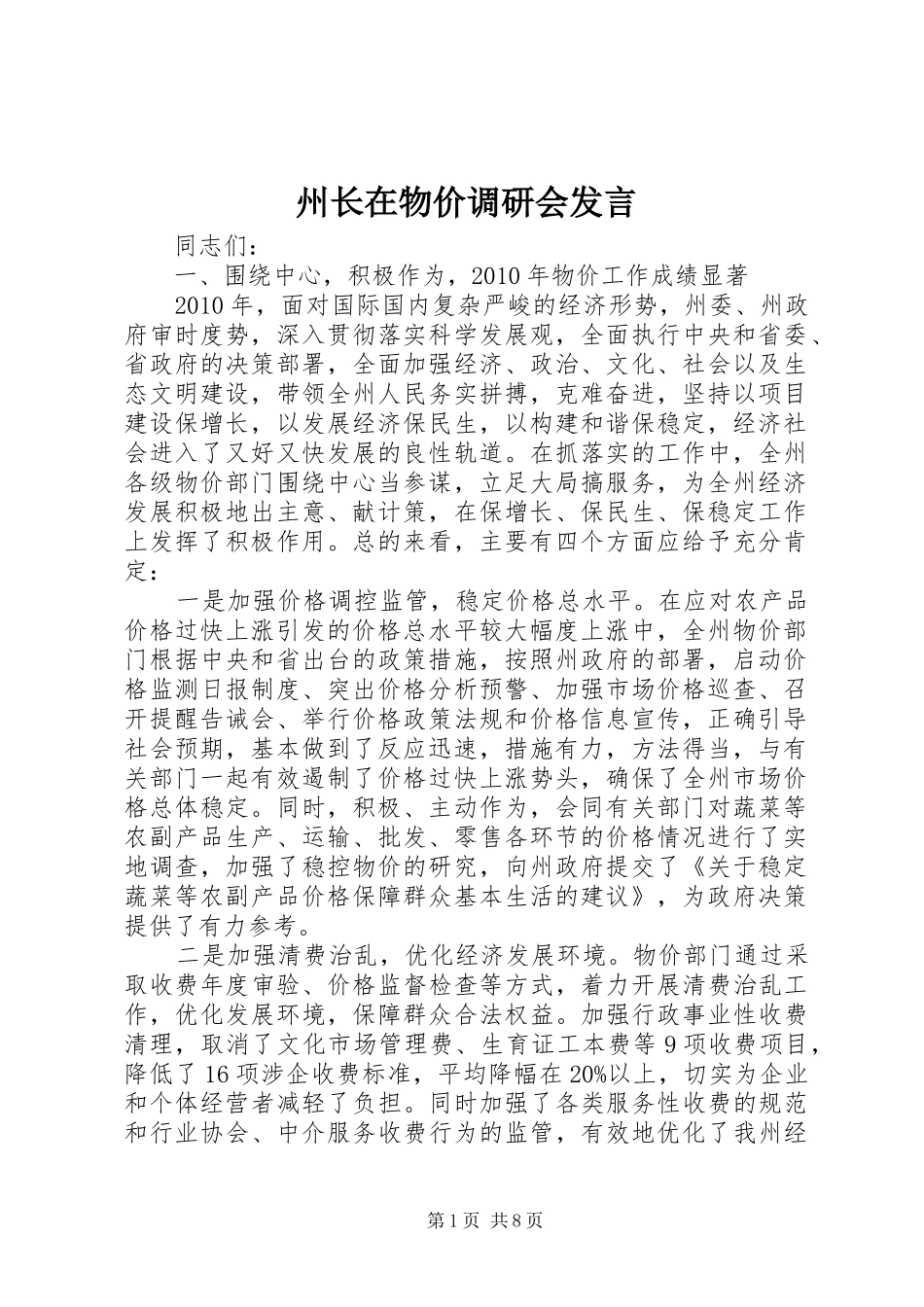 州长在物价调研会发言

同志们：

一、围绕中心，积极作为，2010年物价工作成绩显著

2010年，面对国际国内复杂严峻的经济形势，州委、州政府审时度势，深入贯彻落实科学发展观，全面执行中央和省委、省政府的决策部署，全面加强经济、政治、文化、社会以及生态文明建设，带领全州人民务实拼搏，克难奋进，坚持以项目建设保增长，以发展经济保民生，以构建和谐保稳定，经济社会进入了又好又快发展的良性轨道。在抓落实的工作中，全州各级物价部门围绕中心当参谋，立足大局搞服务，为全州经济发展积极地出主意、献计策，在保增长、保民生、保稳定工作上发挥了积极作用。总的来看，主要有四个方面应给予充分肯定：

一是加强价格调控监管，稳定价格总水平。在应对农产品价格过快上涨引发的价格总水平较大幅度上涨中，全州物价部门根据中央和省出台的政策措施，按照州政府的部署，启动价格监测日报制度、突出价格分析预警、加强市场价格巡查、召开提醒告诫会、举行价格政策法规和价格信息宣传，正确引导社会预期，基本做到了反应迅速，措施有力，方法得当，与有关部门一起有效遏制了价格过快上涨势头，确保了全州市场价格总体稳定。同时，积极、主动作为，会同有关部门对蔬菜等农副产品生产、运输、批发、零售各环节的价格情况进行了实地调查，加强了稳控物价的研究，向州政府提交了《关于稳定蔬菜等农副产品价格保障群众基本生活的建议》，为政府决策提供了有力参考。

二是加强清费治乱，优化经济发展环境。物价部门通过采取收费年度审验、价格监督检查等方式，着力开展清费治乱工作，优化发展环境，保障群众合法权益。加强行政事业性收费清理，取消了文化市场管理费、生育证工本费等9项收费项目，降低了16项涉企收费标准，平均降幅在20%以上，切实为企业和个体经营者减轻了负担。同时加强了各类服务性收费的规范和行业协会、中介服务收费行为的监管，有效地优化了我州经

第1页 共8页